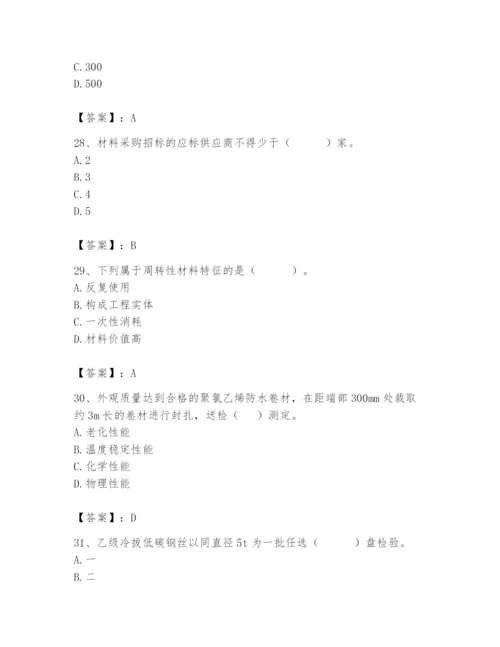 C. 300
D. 500

【答案】：A

28、材料采购招标的应标供应商不得少于（　　）家。
A. 2
B. 3
C. 4
D. 5

【答案】：B

29、下列属于周转性材料特征的是（　　）。
A. 反复使用
B. 构成工程实体
C. 一次性消耗
D. 材料价值高

【答案】：A

30、外观质量达到合格的聚氯乙烯防水卷材，在距端部 300mm 处裁取约 3m 长的卷材进行封扎，送检（　）测定。
A. 老化性能
B. 温度稳定性能
C. 化学性能
D. 物理性能

【答案】：D

31、乙级冷拔低碳钢丝以同直径 5t 为一批任选（　　）盘检验。
A. 一
B. 二